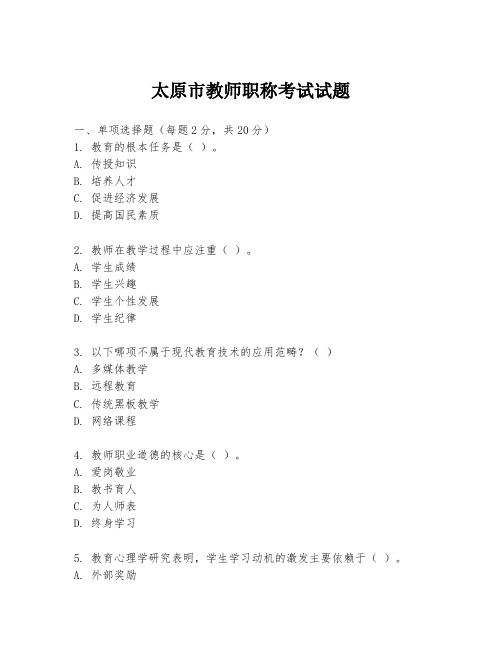 太原市教师职称考试试题

一、单项选择题（每题2分，共20分）
1. 教育的根本任务是（ ）。
A. 传授知识
B. 培养人才
C. 促进经济发展
D. 提高国民素质

2. 教师在教学过程中应注重（ ）。
A. 学生成绩
B. 学生兴趣
C. 学生个性发展
D. 学生纪律

3. 以下哪项不属于现代教育技术的应用范畴？（ ）
A. 多媒体教学
B. 远程教育
C. 传统黑板教学
D. 网络课程

4. 教师职业道德的核心是（ ）。
A. 爱岗敬业
B. 教书育人
C. 为人师表
D. 终身学习

5. 教育心理学研究表明，学生学习动机的激发主要依赖于（ ）。
A. 外部奖励